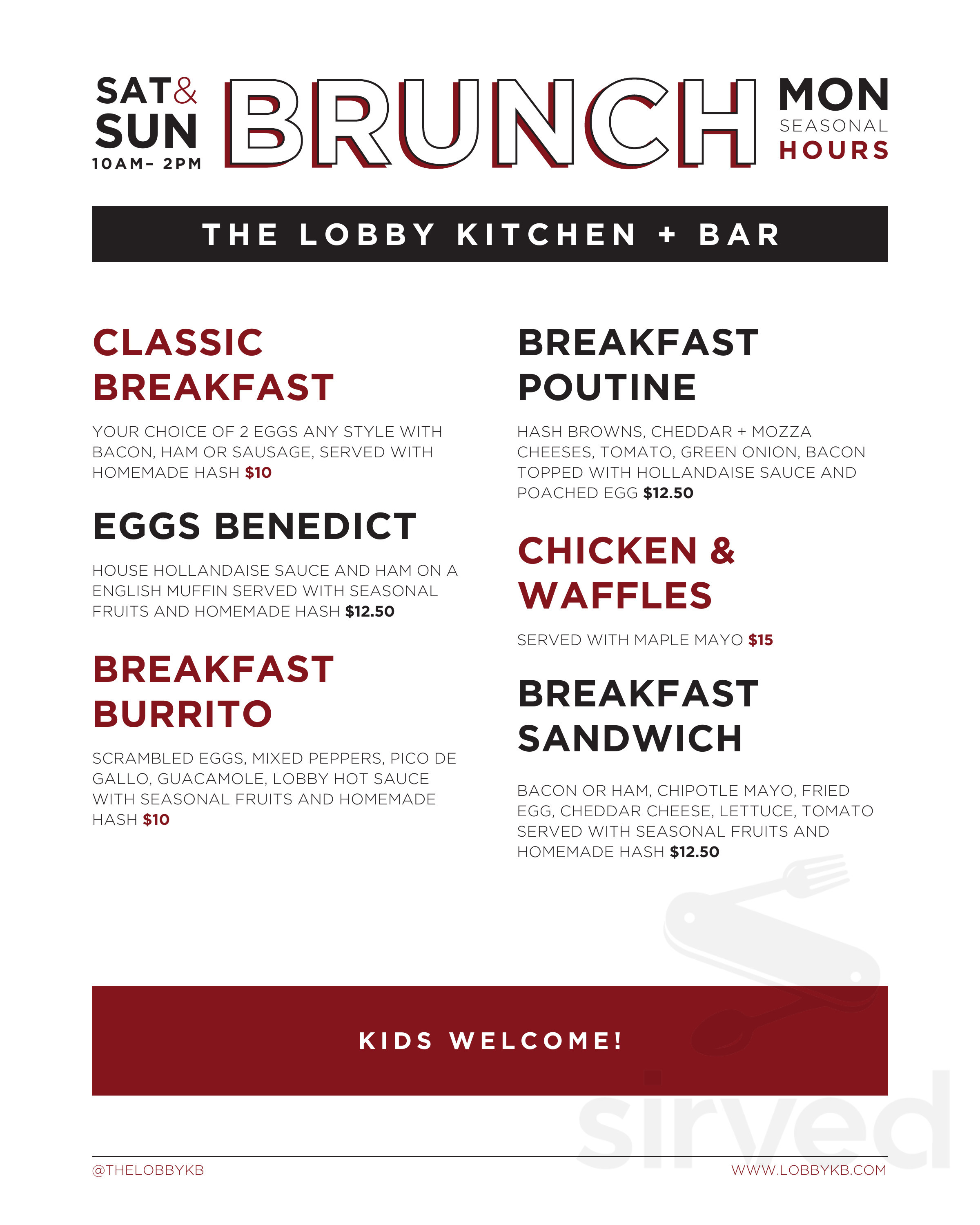 SAT&
SUN
10AM- 2PM

BRUNCH

MON
SEASONAL
HOURS

THE LOBBY KITCHEN + BAR

CLASSIC
BREAKFAST

YOUR CHOICE OF 2 EGGS ANY STYLE WITH BACON, HAM OR SAUSAGE, SERVED WITH HOMEMADE HASH $10

EGGS BENEDICT

HOUSE HOLLANDAISE SAUCE AND HAM ON A ENGLISH MUFFIN SERVED WITH SEASONAL FRUITS AND HOMEMADE HASH $12.50

BREAKFAST
BURRITO

SCRAMBLED EGGS, MIXED PEPPERS, PICO DE GALLO, GUACAMOLE, LOBBY HOT SAUCE WITH SEASONAL FRUITS AND HOMEMADE HASH $10

BREAKFAST
POUTINE

HASH BROWNS, CHEDDAR + MOZZA CHEESES, TOMATO, GREEN ONION, BACON TOPPED WITH HOLLANDAISE SAUCE AND POACHED EGG $12.50

CHICKEN &
WAFFLES

SERVED WITH MAPLE MAYO $15

BREAKFAST
SANDWICH

BACON OR HAM, CHIPOTLE MAYO, FRIED EGG, CHEDDAR CHEESE, LETTUCE, TOMATO SERVED WITH SEASONAL FRUITS AND HOMEMADE HASH $12.50

KIDS WELCOME!

@THELOBBYKB

WWW.LOBBYKB.COM

sirved